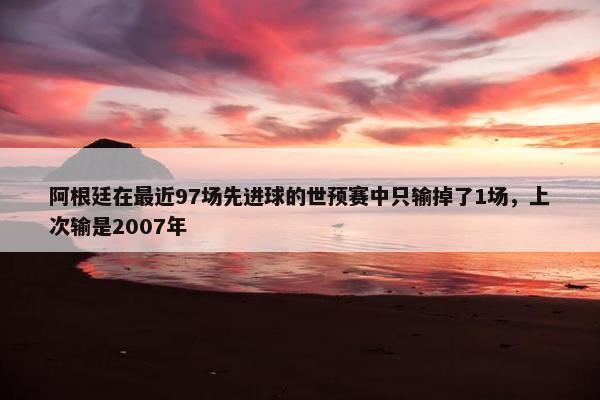 阿根廷在最近97场先进球的世预赛中只输掉了1场，上次输是2007年